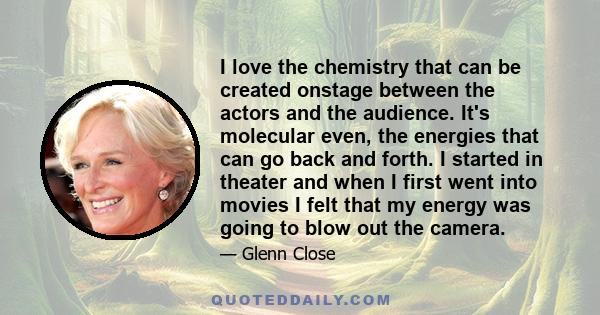 I love the chemistry that can be created onstage between the actors and the audience. It's molecular even, the energies that can go back and forth. I started in theater and when I first went into movies I felt that my energy was going to blow out the camera.

— Glenn Close

QUOTEDDAILY.COM